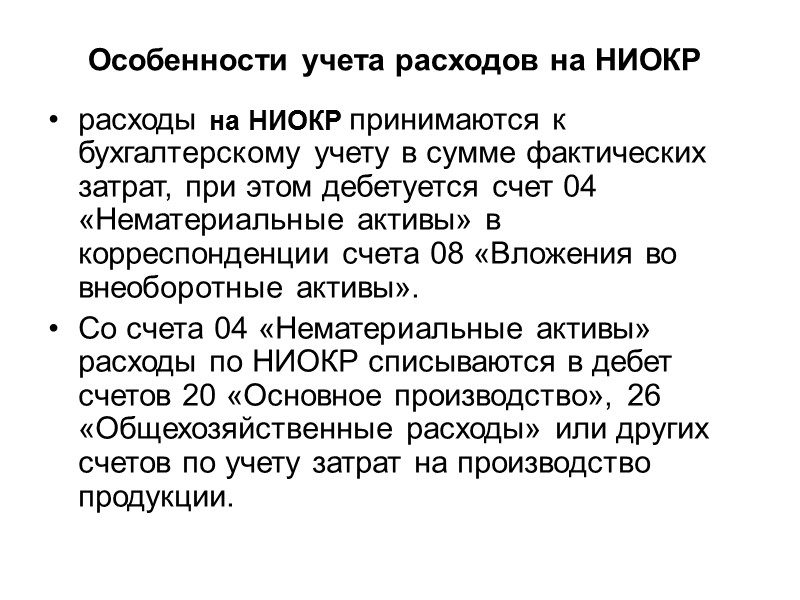 Особенности учета расходов на НИОКР

• расходы на НИОКР принимаются к бухгалтерскому учету в сумме фактических затрат, при этом дебетуется счет 04 «Нематериальные активы» в корреспонденции счета 08 «Вложения во внеоборотные активы».

• Со счета 04 «Нематериальные активы» расходы по НИОКР списываются в дебет счетов 20 «Основное производство», 26 «Общехозяйственные расходы» или других счетов по учету затрат на производство продукции.